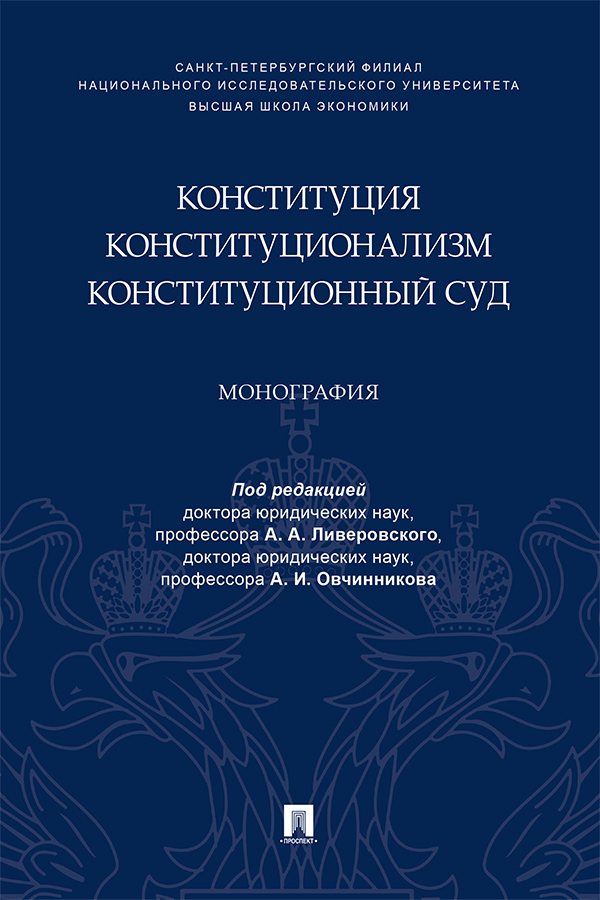 САНКТ-ПЕТЕРБУРГСКИЙ ФИЛИАЛ
НАЦИОНАЛЬНОГО ИССЛЕДОВАТЕЛЬСКОГО УНИВЕРСИТЕТА
ВЫСШАЯ ШКОЛА ЭКОНОМИКИ

КОНСТИТУЦИЯ
КОНСТИТУЦИОНАЛИЗМ
КОНСТИТУЦИОННЫЙ СУД

МОНОГРАФИЯ

Под редакцией
доктора юридических наук,
профессора А. А. Ливеровского,
доктора юридических наук,
профессора А. И. Овчинникова

ПРОСПЕКТ